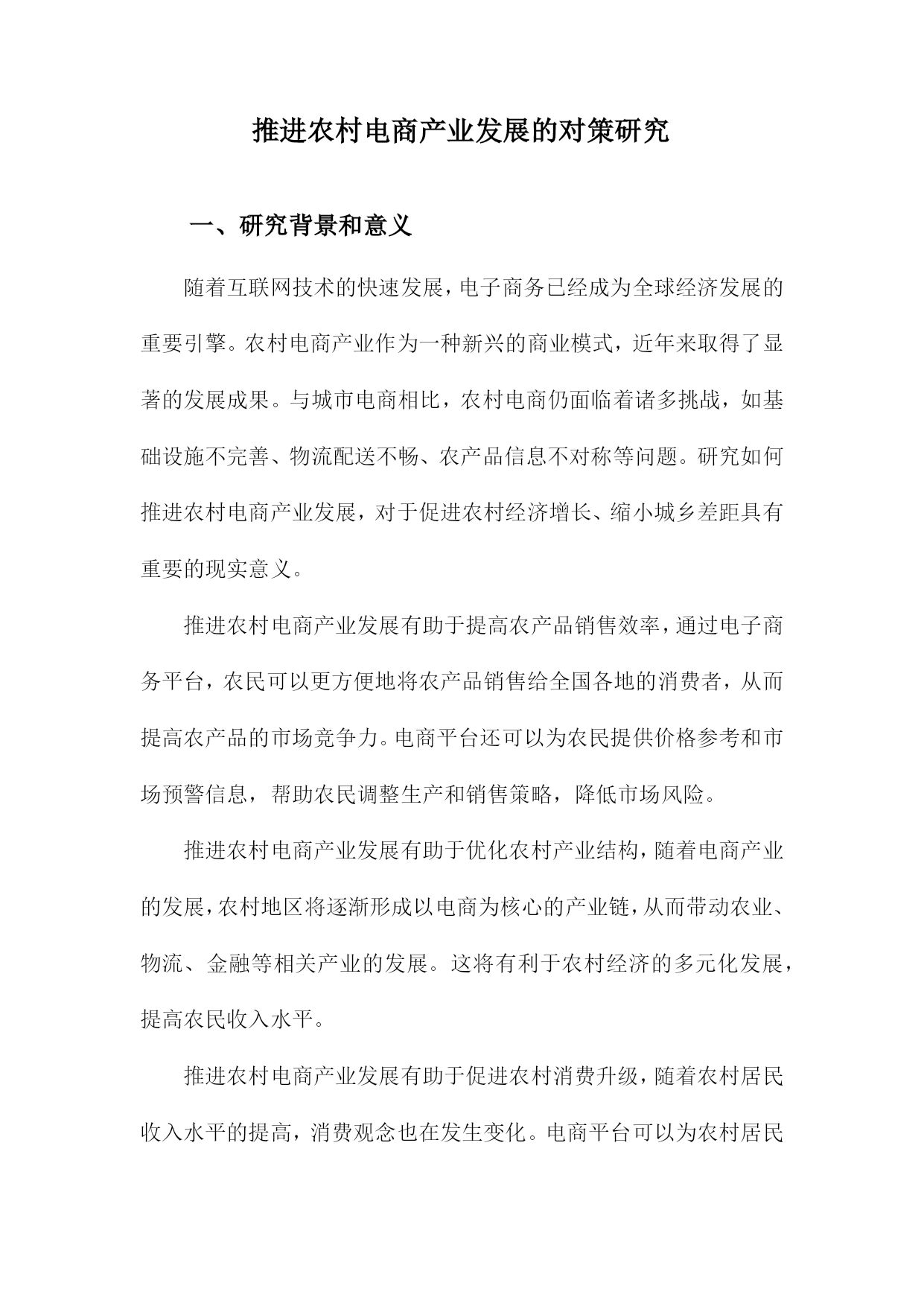 推进农村电商产业发展的对策研究

一、研究背景和意义

随着互联网技术的快速发展，电子商务已经成为全球经济发展的重要引擎。农村电商产业作为一种新兴的商业模式，近年来取得了显著的发展成果。与城市电商相比，农村电商仍面临着诸多挑战，如基础设施不完善、物流配送不畅、农产品信息不对称等问题。研究如何推进农村电商产业发展，对于促进农村经济增长、缩小城乡差距具有重要的现实意义。

推进农村电商产业发展有助于提高农产品销售效率，通过电子商务平台，农民可以更方便地将农产品销售给全国各地的消费者，从而提高农产品的市场竞争力。电商平台还可以为农民提供价格参考和市场预警信息，帮助农民调整生产和销售策略，降低市场风险。

推进农村电商产业发展有助于优化农村产业结构，随着电商产业的发展，农村地区将逐渐形成以电商为核心的产业链，从而带动农业、物流、金融等相关产业的发展。这将有利于农村经济的多元化发展，提高农民收入水平。

推进农村电商产业发展有助于促进农村消费升级，随着农村居民收入水平的提高，消费观念也在发生变化。电商平台可以为农村居民